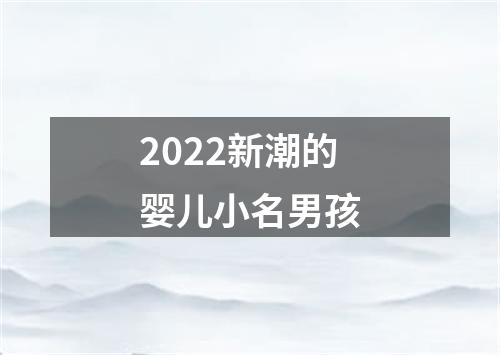 2022新潮的
婴儿小名男孩